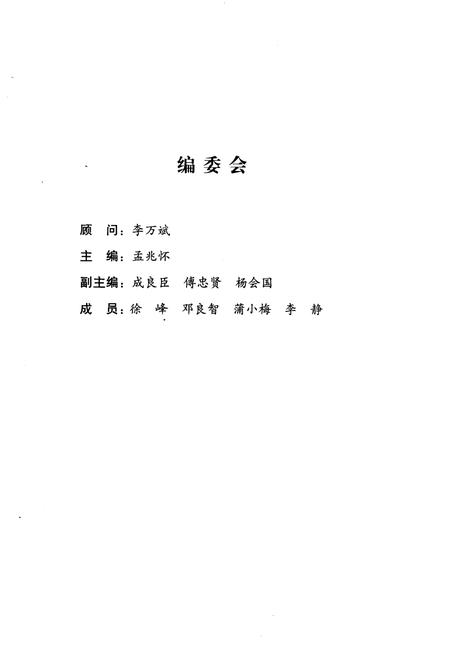 编委会

顾　问：李万斌

主　编：孟兆怀

副主编：成良臣　傅忠贤　杨会国

成　员：徐　峰　邓良智　蒲小梅　李　静